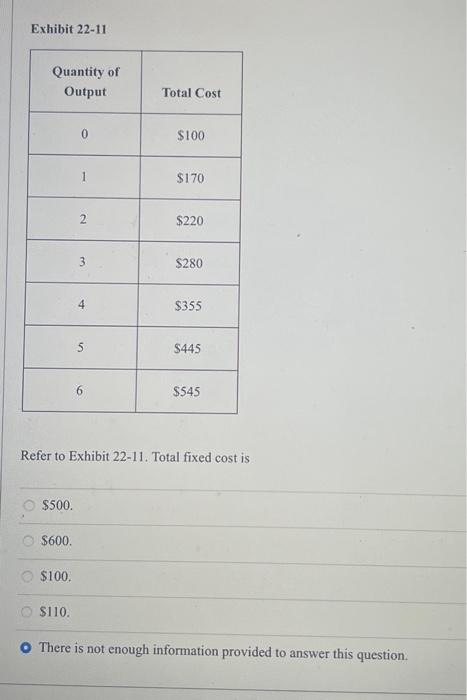 Exhibit 22-11

| Quantity of Output | Total Cost |
|---|---|
| 0 | \$100 |
| 1 | \$170 |
| 2 | \$220 |
| 3 | \$280 |
| 4 | \$355 |
| 5 | \$445 |
| 6 | \$545 |

Refer to Exhibit 22-11. Total fixed cost is

\$500.

\$600.

\$100.

\$110.

There is not enough information provided to answer this question.